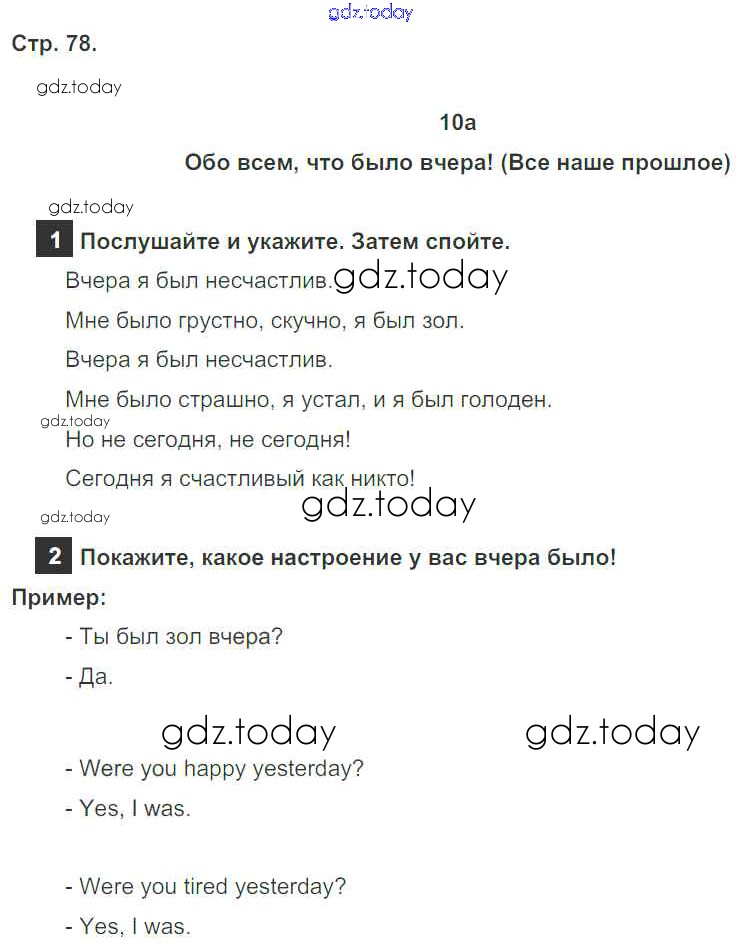 gdz.today

Стр. 78.

gdz.today

10a

Обо всем, что было вчера! (Все наше прошлое)

gdz.today

1 Послушайте и укажите. Затем спойте.

Вчера я был несчастлив. gdz.today

Мне было грустно, скучно, я был зол.

Вчера я был несчастлив.

Мне было страшно, я устал, и я был голоден.

gdz.today

Но не сегодня, не сегодня!

Сегодня я счастливый как никто!

gdz.today

gdz.today

2 Покажите, какое настроение у вас вчера было!

Пример:

- Ты был зол вчера?

- Да.

gdz.today gdz.today

- Were you happy yesterday?

- Yes, I was.

- Were you tired yesterday?

- Yes, I was.